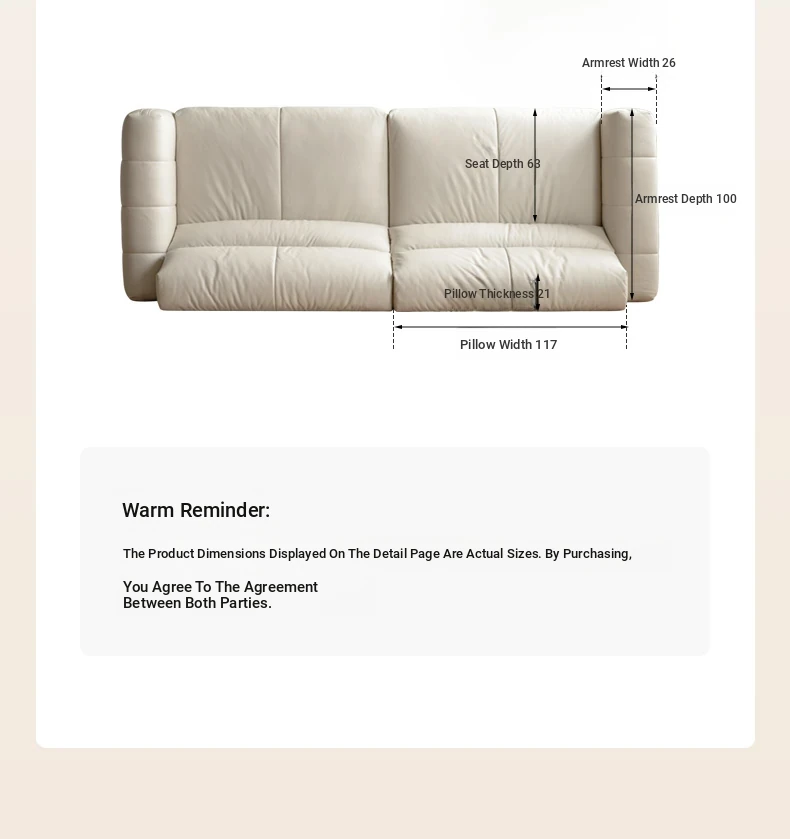 Armrest Width 26

Seat Depth 63

Armrest Depth 100

Pillow Thickness 21

Pillow Width 117

Warm Reminder:

The Product Dimensions Displayed On The Detail Page Are Actual Sizes. By Purchasing,

You Agree To The Agreement Between Both Parties.